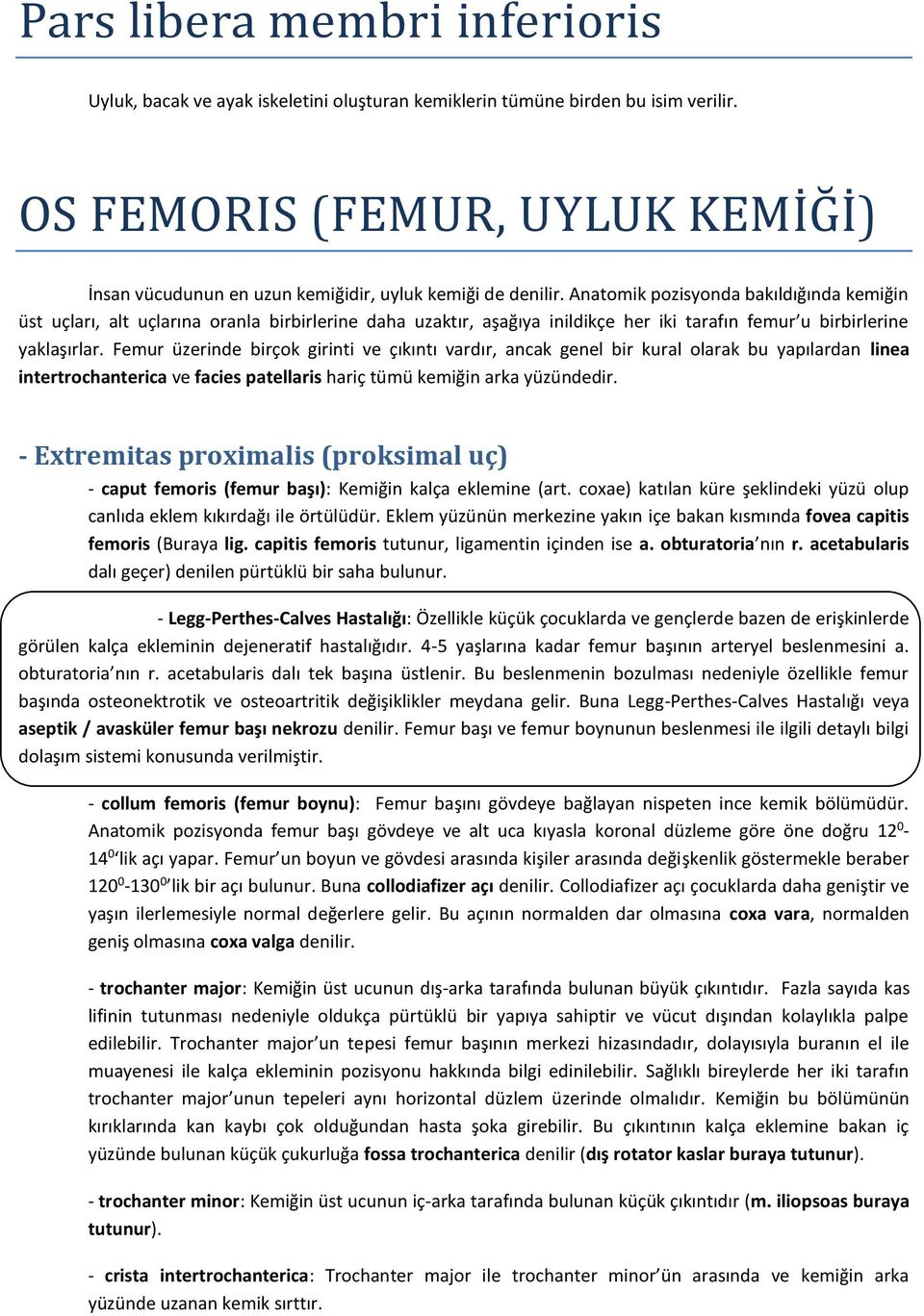 Pars libera membri inferioris

Uyluk, bacak ve ayak iskeletini oluşturan kemiklerin tümüne birden bu isim verilir.

OS FEMORIS (FEMUR, UYLUK KEMİĞİ)

İnsan vücudunun en uzun kemiğidir, uyluk kemiği de denilir. Anatomik pozisyonda bakıldığında kemiğin üst uçları, alt uçlarına oranla birbirlerine daha uzaktır, aşağıya inildikçe her iki tarafın femur'u birbirlerine yaklaşırlar. Femur üzerinde birçok girinti ve çıkıntı vardır, ancak genel bir kural olarak bu yapılardan linea intertrochanterica ve facies patellaris hariç tümü kemiğin arka yüzündedir.

- Extremitas proximalis (proksimal uç)

- caput femoris (femur başı): Kemiğin kalça eklemine (art. coxae) katılan küre şeklindeki yüzü olup canlıda eklem kıkırdağı ile örtülüdür. Eklem yüzünün merkezine yakın içe bakan kısmında fovea capitis femoris (Buraya lig. capitis femoris tutunur, ligamentin içinden ise a. obturatoria'nın r. acetabularis dalı geçer) denilen pürtüklü bir saha bulunur.

- Legg-Perthes-Calves Hastalığı: Özellikle küçük çocuklarda ve gençlerde bazen de erişkinlerde görülen kalça ekleminin dejeneratif hastalığıdır. 4-5 yaşlarına kadar femur başının arteryel beslenmesini a. obturatoria'nın r. acetabularis dalı tek başına üstlenir. Bu beslenmenin bozulması nedeniyle özellikle femur başında osteonektrotik ve osteoartritik değişiklikler meydana gelir. Buna Legg-Perthes-Calves Hastalığı veya aseptik / avasküler femur başı nekrozu denilir. Femur başı ve femur boynunun beslenmesi ile ilgili detaylı bilgi dolaşım sistemi konusunda verilmiştir.

- collum femoris (femur boynu): Femur başını gövdeye bağlayan nispeten ince kemik bölümüdür. Anatomik pozisyonda femur başı gövdeye ve alt uca kıyasla koronal düzleme göre öne doğru $12^0$-$14^0$'lik açı yapar. Femur'un boyun ve gövdesi arasında kişiler arasında değişkenlik göstermekle beraber $120^0$-$130^0$'lik bir açı bulunur. Buna collodiafizer açı denilir. Collodiafizer açı çocuklarda daha geniştir ve yaşın ilerlemesiyle normal değerlere gelir. Bu açının normalden dar olmasına coxa vara, normalden geniş olmasına coxa valga denilir.

- trochanter major: Kemiğin üst ucunun dış-arka tarafında bulunan büyük çıkıntıdır. Fazla sayıda kas lifinin tutunması nedeniyle oldukça pürtüklü bir yapıya sahiptir ve vücut dışından kolaylıkla palpe edilebilir. Trochanter major'un tepesi femur başının merkezi hizasındadır, dolayısıyla buranın el ile muayenesi ile kalça ekleminin pozisyonu hakkında bilgi edinilebilir. Sağlıklı bireylerde her iki tarafın trochanter major'unun tepeleri aynı horizontal düzlem üzerinde olmalıdır. Kemiğin bu bölümünün kırıklarında kan kaybı çok olduğundan hasta şoka girebilir. Bu çıkıntının kalça eklemine bakan iç yüzünde bulunan küçük çukurluğa fossa trochanterica denilir (dış rotator kaslar buraya tutunur).

- trochanter minor: Kemiğin üst ucunun iç-arka tarafında bulunan küçük çıkıntıdır (m. iliopsoas buraya tutunur).

- crista intertrochanterica: Trochanter major ile trochanter minor'ün arasında ve kemiğin arka yüzünde uzanan kemik sırttır.